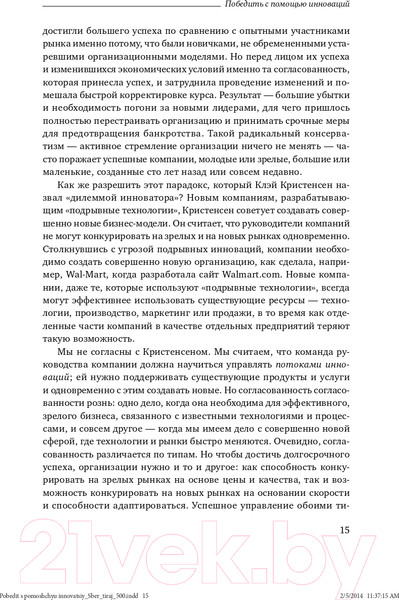 Победить с помощью инноваций

достигли большего успеха по сравнению с опытными участниками рынка именно потому, что были новичками, не обремененными устаревшими организационными моделями. Но перед лицом их успеха и изменившихся экономических условий именно та согласованность, которая принесла успех, и затруднила проведение изменений и помешала быстрой корректировке курса. Результат — большие убытки и необходимость погони за новыми лидерами, для чего пришлось полностью перестраивать организацию и принимать срочные меры для предотвращения банкротства. Такой радикальный консерватизм — активное стремление организации ничего не менять — часто поражает успешные компании, молодые или зрелые, большие или маленькие, созданные сто лет назад или совсем недавно.

Как же разрешить этот парадокс, который Клэй Кристенсен назвал «дилеммой инноватора»? Новым компаниям, разрабатывающим «подрывные технологии», Кристенсен советует создавать совершенно новые бизнес-модели. Он считает, что руководители компаний не могут конкурировать на зрелых и на новых рынках одновременно. Столкнувшись с угрозой подрывных инноваций, компании необходимо создать совершенно новую организацию, как сделала, например, Wal-Mart, когда разработала сайт Walmart.com. Новые компании, даже те, которые используют «подрывные технологии», всегда могут эффективнее использовать существующие ресурсы — технологии, производство, маркетинг или продажи, в то время как отделенные части компаний в качестве отдельных предприятий теряют такую возможность.

Мы не согласны с Кристенсеном. Мы считаем, что команда руководства компании должна научиться управлять потоками инноваций; ей нужно поддерживать существующие продукты и услуги и одновременно с этим создавать новые. Но согласованность согласованности рознь: одно дело, когда она необходима для эффективного, зрелого бизнеса, связанного с известными технологиями и процессами, и совсем другое — когда мы имеем дело с совершенно новой сферой, где технологии и рынки быстро меняются. Очевидно, согласованность различается по типам. Но чтобы достичь долгосрочного успеха, организации нужно и то и другое: как способность конкурировать на зрелых рынках на основе цены и качества, так и возможность конкурировать на новых рынках на основании скорости и способности адаптироваться. Успешное управление обоими ти-

15

21vek.by

Pobedit s pomoshchyu innovatsiy_Sber_tiraj_500.indd 15 2/5/2014 11:37:15 AM